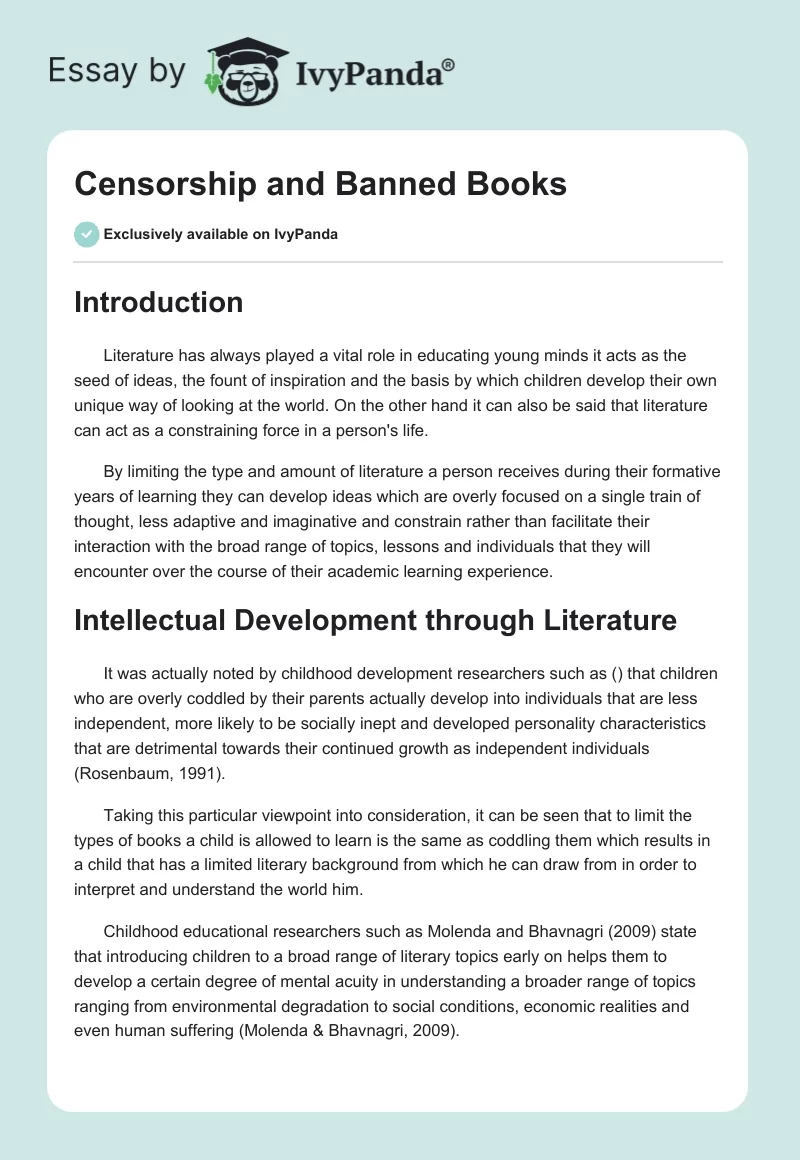 Essay by IvyPanda®

Censorship and Banned Books

Exclusively available on IvyPanda

Introduction

Literature has always played a vital role in educating young minds it acts as the seed of ideas, the fount of inspiration and the basis by which children develop their own unique way of looking at the world. On the other hand it can also be said that literature can act as a constraining force in a person's life.

By limiting the type and amount of literature a person receives during their formative years of learning they can develop ideas which are overly focused on a single train of thought, less adaptive and imaginative and constrain rather than facilitate their interaction with the broad range of topics, lessons and individuals that they will encounter over the course of their academic learning experience.

Intellectual Development through Literature

It was actually noted by childhood development researchers such as () that children who are overly coddled by their parents actually develop into individuals that are less independent, more likely to be socially inept and developed personality characteristics that are detrimental towards their continued growth as independent individuals (Rosenbaum, 1991).

Taking this particular viewpoint into consideration, it can be seen that to limit the types of books a child is allowed to learn is the same as coddling them which results in a child that has a limited literary background from which he can draw from in order to interpret and understand the world him.

Childhood educational researchers such as Molenda and Bhavnagri (2009) state that introducing children to a broad range of literary topics early on helps them to develop a certain degree of mental acuity in understanding a broader range of topics ranging from environmental degradation to social conditions, economic realities and even human suffering (Molenda & Bhavnagri, 2009).